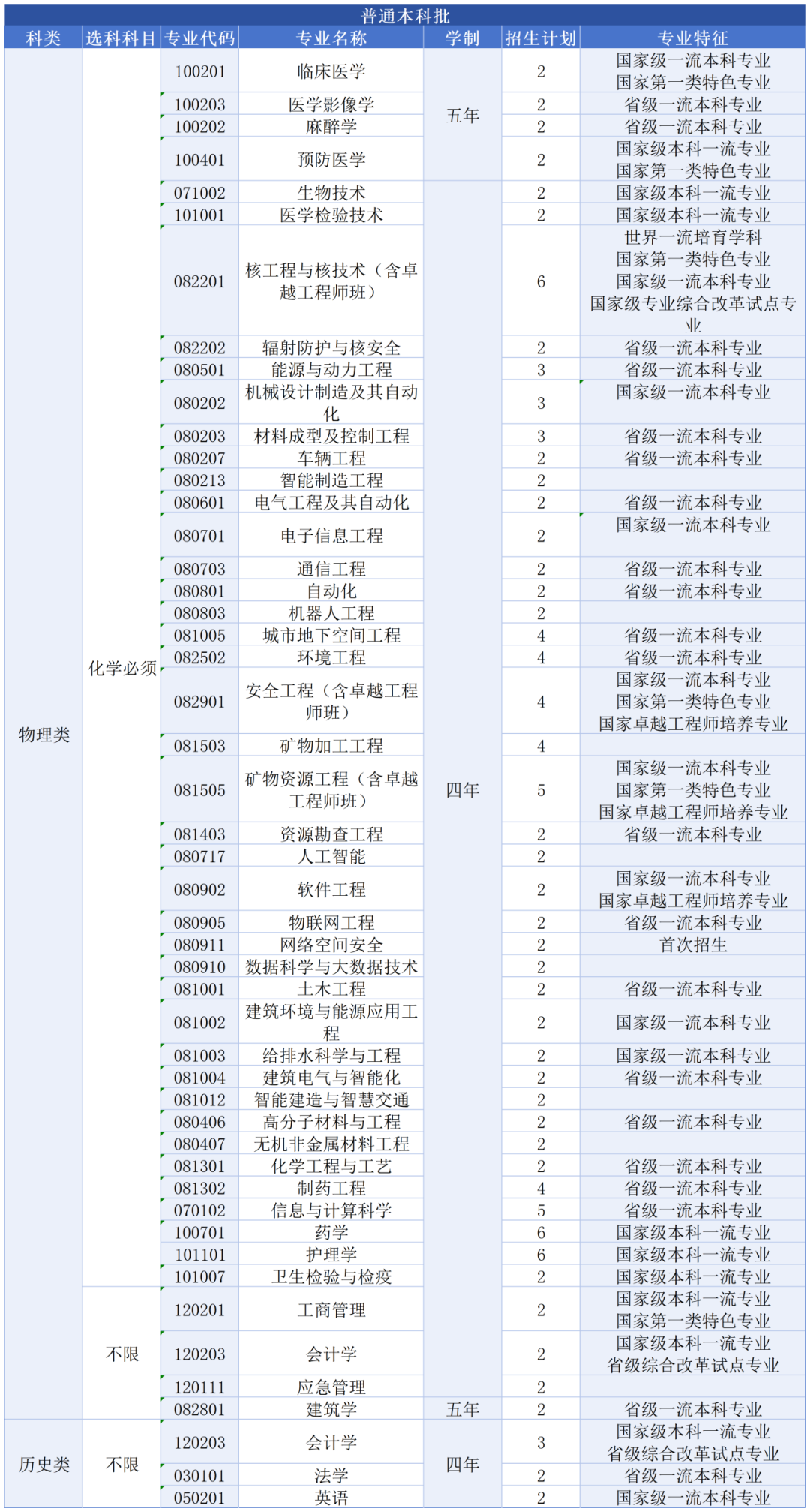 普通本科批

| 科类 | 选科科目 | 专业代码 | 专业名称 | 学制 | 招生计划 | 专业特征 |
|---|---|---|---|---|---|---|
| 物理类 | 化学必须 | 100201 | 临床医学 | 五年 | 2 | 国家级一流本科专业 国家第一类特色专业 |
| | | 100203 | 医学影像学 | | 2 | 省级一流本科专业 |
| | | 100202 | 麻醉学 | | 2 | 省级一流本科专业 |
| | | 100401 | 预防医学 | | 2 | 国家级本科一流专业 国家第一类特色专业 |
| | | 071002 | 生物技术 | 四年 | 2 | 国家级本科一流专业 |
| | | 101001 | 医学检验技术 | | 2 | 国家级本科一流专业 |
| | | 082201 | 核工程与核技术（含卓越工程师班） | | 6 | 世界一流培育学科 国家第一类特色专业 国家级一流本科专业 国家级专业综合改革试点专业 |
| | | 082202 | 辐射防护与核安全 | | 2 | 省级一流本科专业 |
| | | 080501 | 能源与动力工程 | | 3 | 省级一流本科专业 |
| | | 080202 | 机械设计制造及其自动化 | | 3 | 国家级一流本科专业 |
| | | 080203 | 材料成型及控制工程 | | 3 | 省级一流本科专业 |
| | | 080207 | 车辆工程 | | 2 | 省级一流本科专业 |
| | | 080213 | 智能制造工程 | | 2 | |
| | | 080601 | 电气工程及其自动化 | | 2 | 省级一流本科专业 |
| | | 080701 | 电子信息工程 | | 2 | 国家级一流本科专业 |
| | | 080703 | 通信工程 | | 2 | 省级一流本科专业 |
| | | 080801 | 自动化 | | 2 | 省级一流本科专业 |
| | | 080803 | 机器人工程 | | 2 | |
| | | 081005 | 城市地下空间工程 | | 4 | 省级一流本科专业 |
| | | 082502 | 环境工程 | | 4 | 省级一流本科专业 |
| | | 082901 | 安全工程（含卓越工程师班） | | 4 | 国家级一流本科专业 国家第一类特色专业 国家卓越工程师培养专业 |
| | | 081503 | 矿物加工工程 | | 4 | |
| | | 081505 | 矿物资源工程（含卓越工程师班） | | 5 | 国家级一流本科专业 国家第一类特色专业 国家卓越工程师培养专业 |
| | | 081403 | 资源勘查工程 | | 2 | 省级一流本科专业 |
| | | 080717 | 人工智能 | | 2 | |
| | | 080902 | 软件工程 | | 2 | 国家级一流本科专业 国家卓越工程师培养专业 |
| | | 080905 | 物联网工程 | | 2 | 省级一流本科专业 |
| | | 080911 | 网络空间安全 | | 2 | 首次招生 |
| | | 080910 | 数据科学与大数据技术 | | 2 | |
| | | 081001 | 土木工程 | | 2 | 省级一流本科专业 |
| | | 081002 | 建筑环境与能源应用工程 | | 2 | 国家级一流本科专业 |
| | | 081003 | 给排水科学与工程 | | 2 | 国家级一流本科专业 |
| | | 081004 | 建筑电气与智能化 | | 2 | 省级一流本科专业 |
| | | 081012 | 智能建造与智慧交通 | | 2 | |
| | | 080406 | 高分子材料与工程 | | 2 | 省级一流本科专业 |
| | | 080407 | 无机非金属材料工程 | | 2 | |
| | | 081301 | 化学工程与工艺 | | 2 | 省级一流本科专业 |
| | | 081302 | 制药工程 | | 4 | 省级一流本科专业 |
| | | 070102 | 信息与计算科学 | | 5 | 省级一流本科专业 |
| | | 100701 | 药学 | | 6 | 国家级本科一流专业 |
| | | 101101 | 护理学 | | 6 | 国家级本科一流专业 |
| | | 101007 | 卫生检验与检疫 | | 2 | 国家级本科一流专业 |
| | 不限 | 120201 | 工商管理 | | 2 | 国家级本科一流专业 国家第一类特色专业 |
| | | 120203 | 会计学 | | 2 | 国家级本科一流专业 省级综合改革试点专业 |
| | | 120111 | 应急管理 | | 2 | |
| | | 082801 | 建筑学 | 五年 | 2 | 省级一流本科专业 |
| 历史类 | 不限 | 120203 | 会计学 | 四年 | 3 | 国家级本科一流专业 省级综合改革试点专业 |
| | | 030101 | 法学 | | 2 | 省级一流本科专业 |
| | | 050201 | 英语 | | 2 | 国家级一流本科专业 |